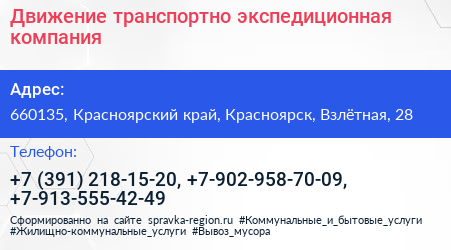 Движение транспортно экспедиционная компания

Адрес:

660135, Красноярский край, Красноярск, Взлётная, 28

Телефон:

+7 (391) 218-15-20, +7-902-958-70-09, +7-913-555-42-49

Сформированно на сайте spravka-region.ru #Коммунальные_и_бытовые_услуги #Жилищно-коммунальные_услуги #Вывоз_мусора